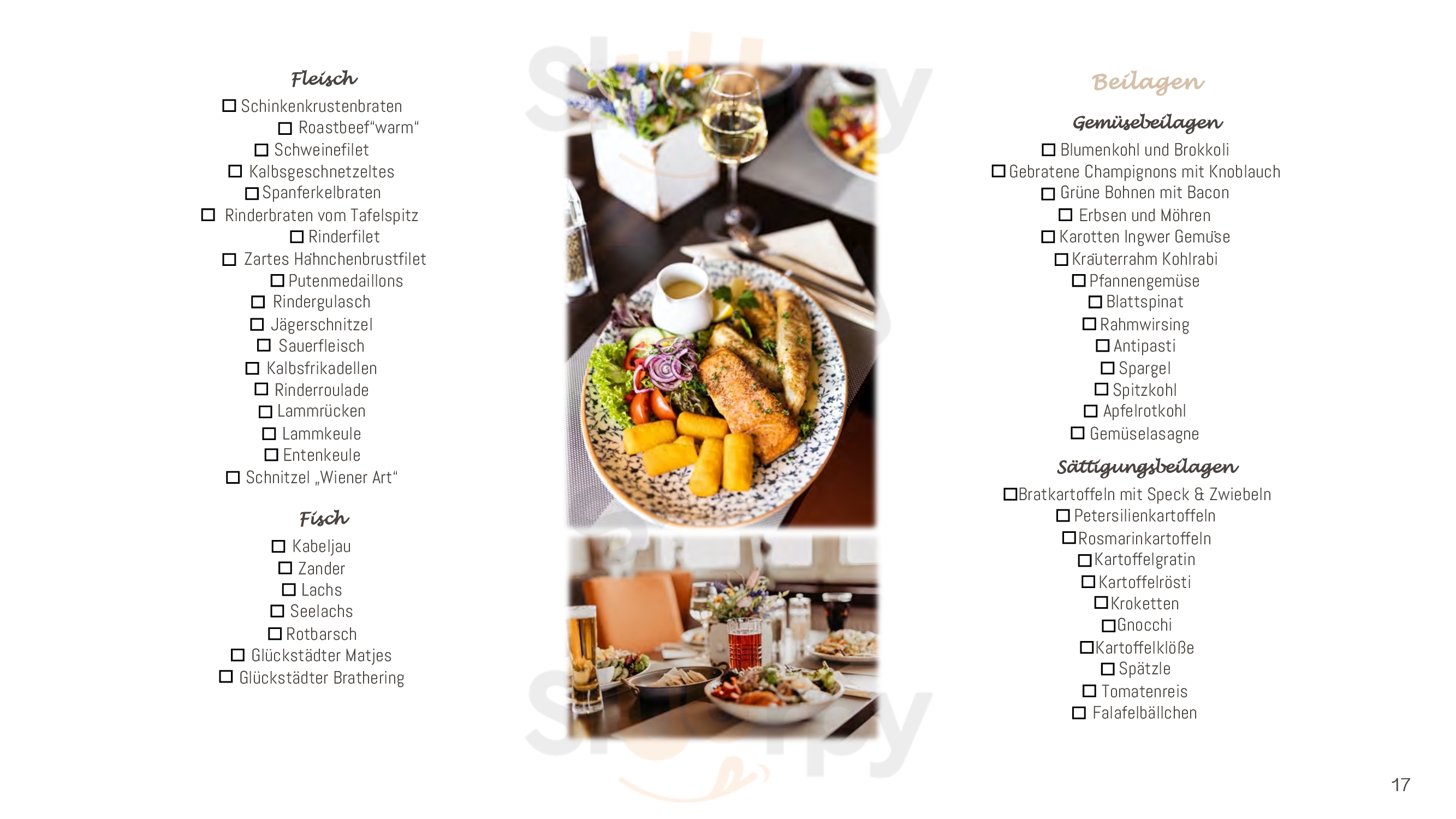 Fleisch

☐ Schinkenkrustenbraten
☐ Roastbeef"warm"
☐ Schweinefilet
☐ Kalbsgeschnetzeltes
☐ Spanferkelbraten
☐ Rinderbraten vom Tafelspitz
☐ Rinderfilet
☐ Zartes Hähnchenbrustfilet
☐ Putenmedaillons
☐ Rindergulasch
☐ Jägerschnitzel
☐ Sauerfleisch
☐ Kalbsfrikadellen
☐ Rinderroulade
☐ Lammrücken
☐ Lammkeule
☐ Entenkeule
☐ Schnitzel „Wiener Art"

Fisch

☐ Kabeljau
☐ Zander
☐ Lachs
☐ Seelachs
☐ Rotbarsch
☐ Glückstädter Matjes
☐ Glückstädter Brathering

Beilagen

Gemüsebeilagen

☐ Blumenkohl und Brokkoli
☐ Gebratene Champignons mit Knoblauch
☐ Grüne Bohnen mit Bacon
☐ Erbsen und Möhren
☐ Karotten Ingwer Gemüse
☐ Kräuterrahm Kohlrabi
☐ Pfannengemüse
☐ Blattspinat
☐ Rahmwirsing
☐ Antipasti
☐ Spargel
☐ Spitzkohl
☐ Apfelrotkohl
☐ Gemüselasagne

Sättigungsbeilagen

☐ Bratkartoffeln mit Speck & Zwiebeln
☐ Petersilienkartoffeln
☐ Rosmarinkartoffeln
☐ Kartoffelgratin
☐ Kartoffelrösti
☐ Kroketten
☐ Gnocchi
☐ Kartoffelklöße
☐ Spätzle
☐ Tomatenreis
☐ Falafelbällchen

17

Sluurpy